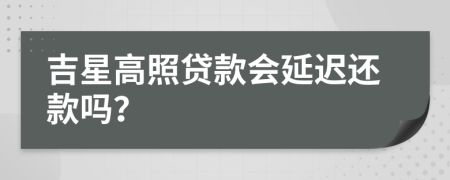 吉星高照贷款会延迟还款吗？